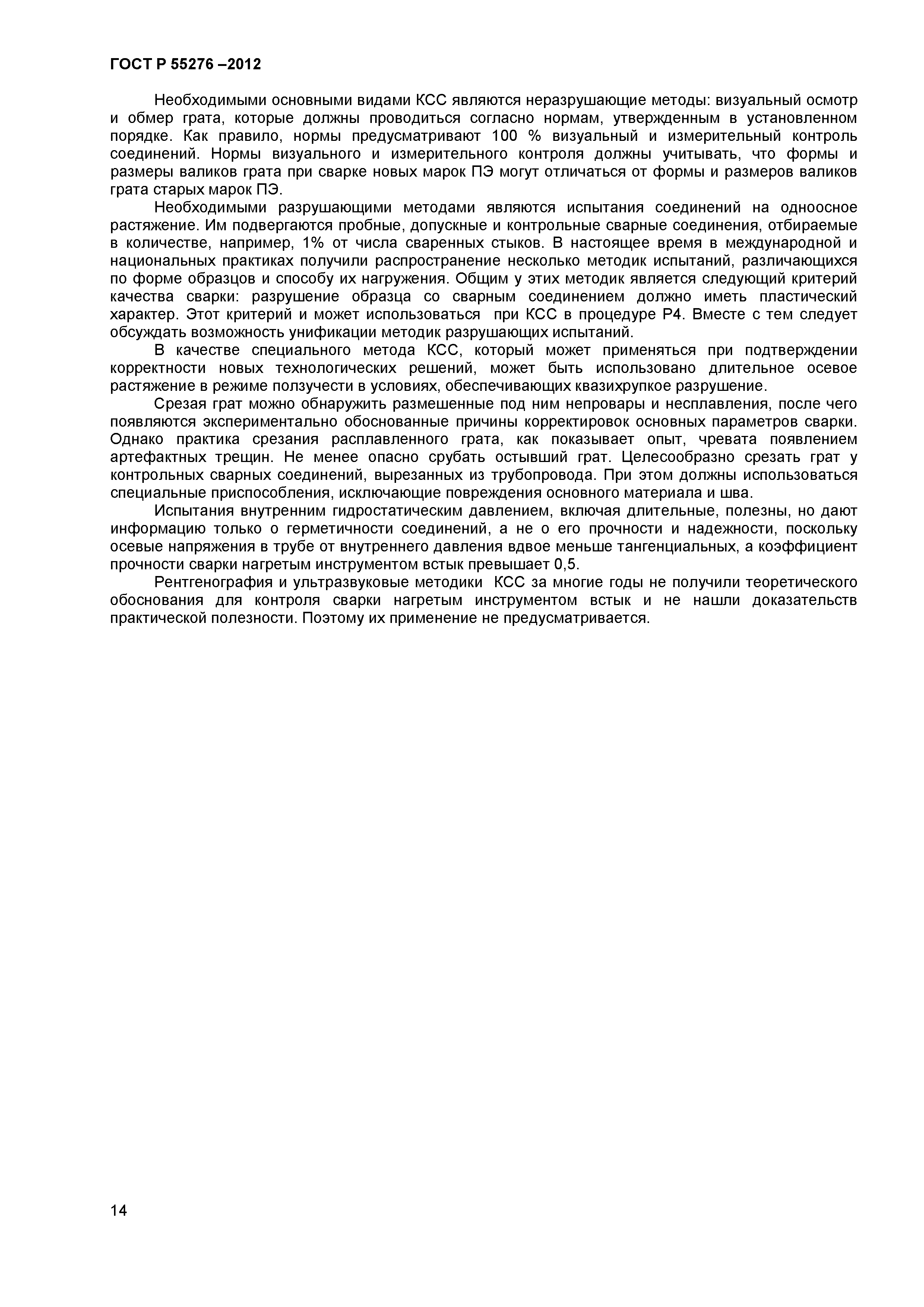 ГОСТ Р 55276 –2012

Необходимыми основными видами КСС являются неразрушающие методы: визуальный осмотр и обмер грата, которые должны проводиться согласно нормам, утвержденным в установленном порядке. Как правило, нормы предусматривают 100 % визуальный и измерительный контроль соединений. Нормы визуального и измерительного контроля должны учитывать, что формы и размеры валиков грата при сварке новых марок ПЭ могут отличаться от формы и размеров валиков грата старых марок ПЭ.

Необходимыми разрушающими методами являются испытания соединений на одноосное растяжение. Им подвергаются пробные, допускные и контрольные сварные соединения, отбираемые в количестве, например, 1% от числа сваренных стыков. В настоящее время в международной и национальных практиках получили распространение несколько методик испытаний, различающихся по форме образцов и способу их нагружения. Общим у этих методик является следующий критерий качества сварки: разрушение образца со сварным соединением должно иметь пластический характер. Этот критерий и может использоваться при КСС в процедуре Р4. Вместе с тем следует обсуждать возможность унификации методик разрушающих испытаний.

В качестве специального метода КСС, который может применяться при подтверждении корректности новых технологических решений, может быть использовано длительное осевое растяжение в режиме ползучести в условиях, обеспечивающих квазихрупкое разрушение.

Срезая грат можно обнаружить размешенные под ним непровары и несплавления, после чего появляются экспериментально обоснованные причины корректировок основных параметров сварки. Однако практика срезания расплавленного грата, как показывает опыт, чревата появлением артефактных трещин. Не менее опасно срубать остывший грат. Целесообразно срезать грат у контрольных сварных соединений, вырезанных из трубопровода. При этом должны использоваться специальные приспособления, исключающие повреждения основного материала и шва.

Испытания внутренним гидростатическим давлением, включая длительные, полезны, но дают информацию только о герметичности соединений, а не о его прочности и надежности, поскольку осевые напряжения в трубе от внутреннего давления вдвое меньше тангенциальных, а коэффициент прочности сварки нагретым инструментом встык превышает 0,5.

Рентгенография и ультразвуковые методики КСС за многие годы не получили теоретического обоснования для контроля сварки нагретым инструментом встык и не нашли доказательств практической полезности. Поэтому их применение не предусматривается.

14